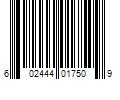 6 02444 01750 9